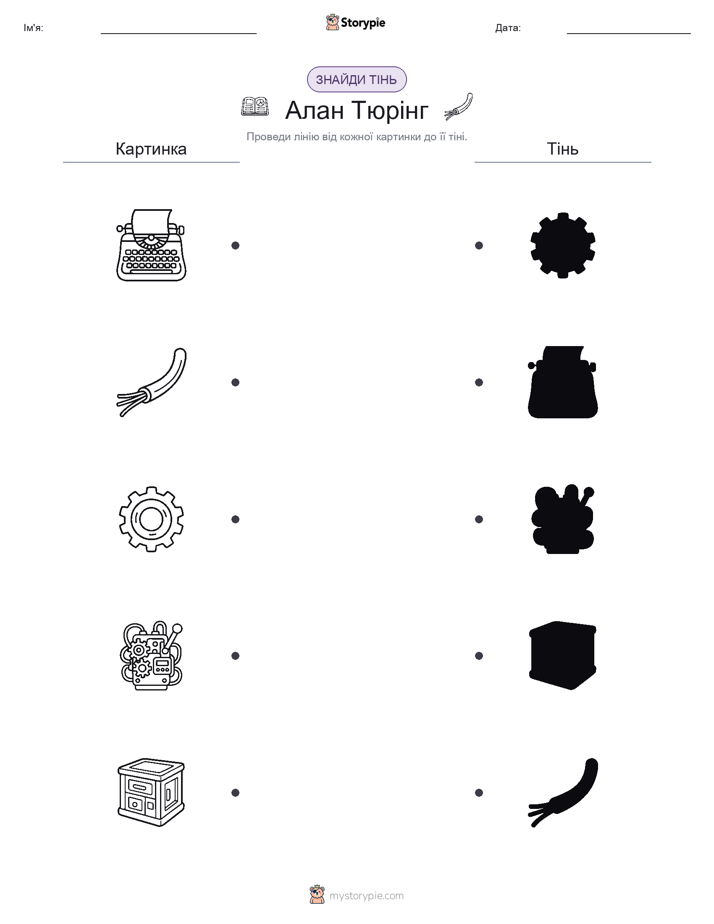 Ім'я:

Storypie

Дата:

ЗНАЙДИ ТІНЬ

Алан Тюрінг

Проведи лінію від кожної картинки до її тіні.

Картинка

Тінь

mystorypie.com